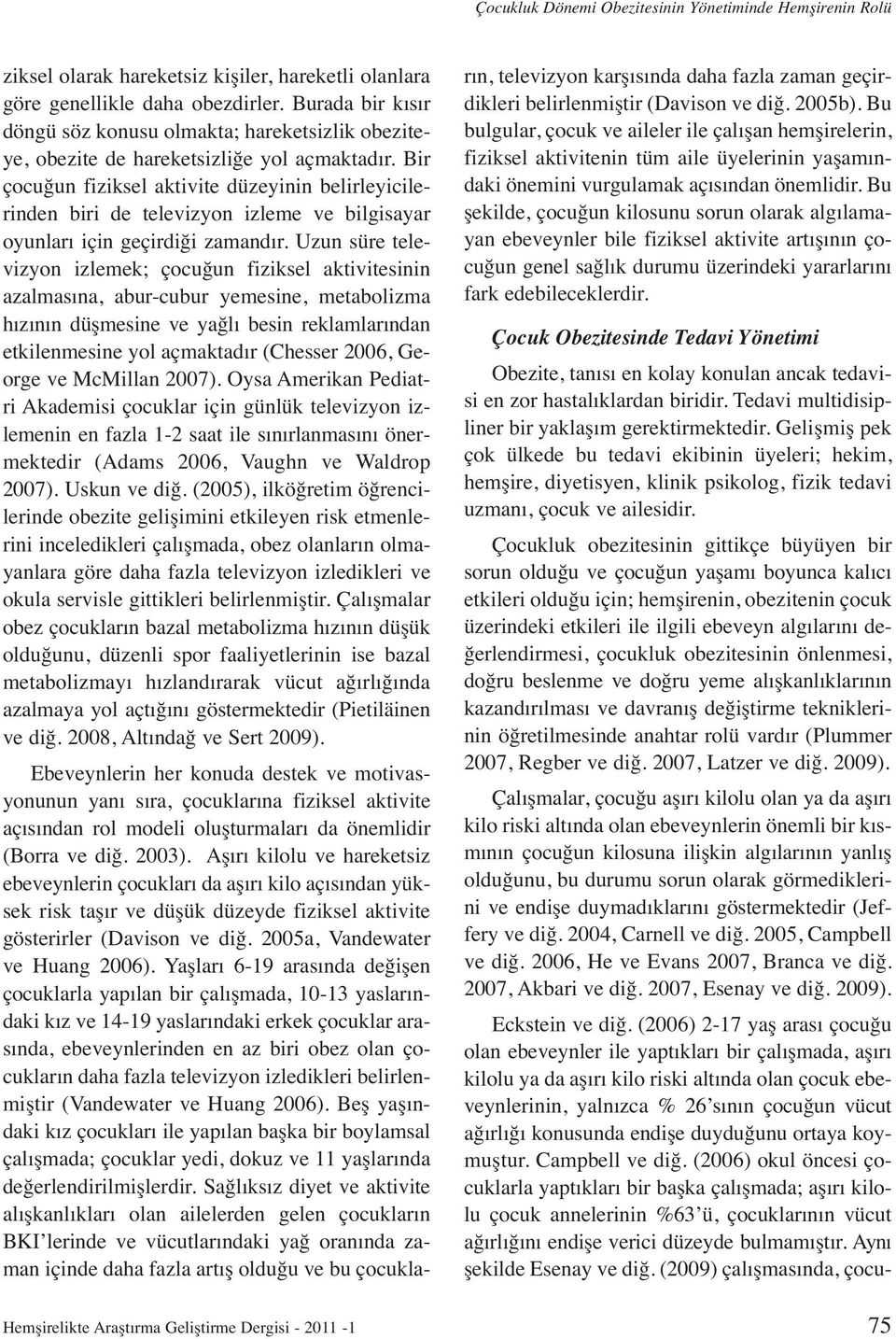 Çocukluk Dönemi Obezitesinin Yönetiminde Hemşirenin Rolü

ziksel olarak hareketsiz kişiler, hareketli olanlara göre genellikle daha obezdirler. Burada bir kısır döngü söz konusu olmakta; hareketsizlik obeziteye, obezite de hareketsizliğe yol açmaktadır. Bir çocuğun fiziksel aktivite düzeyinin belirleyicilerinden biri de televizyon izleme ve bilgisayar oyunları için geçirdiği zamandır. Uzun süre televizyon izlemek; çocuğun fiziksel aktivitesinin azalmasına, abur-cubur yemesine, metabolizma hızının düşmesine ve yağlı besin reklamlarından etkilenmesine yol açmaktadır (Chesser 2006, George ve McMillan 2007). Oysa Amerikan Pediatri Akademisi çocuklar için günlük televizyon izlemenin en fazla 1-2 saat ile sınırlanmasını önermektedir (Adams 2006, Vaughn ve Waldrop 2007). Uskun ve diğ. (2005), ilköğretim öğrencilerinde obezite gelişimini etkileyen risk etmenlerini inceledikleri çalışmada, obez olanların olmayanlara göre daha fazla televizyon izledikleri ve okula servisle gittikleri belirlenmiştir. Çalışmalar obez çocukların bazal metabolizma hızının düşük olduğunu, düzenli spor faaliyetlerinin ise bazal metabolizmayı hızlandırarak vücut ağırlığında azalmaya yol açtığını göstermektedir (Pietiläinen ve diğ. 2008, Altındağ ve Sert 2009).

Ebeveynlerin her konuda destek ve motivasyonunun yanı sıra, çocuklarına fiziksel aktivite açısından rol modeli oluşturmaları da önemlidir (Borra ve diğ. 2003). Aşırı kilolu ve hareketsiz ebeveynlerin çocukları da aşırı kilo açısından yüksek risk taşır ve düşük düzeyde fiziksel aktivite gösterirler (Davison ve diğ. 2005a, Vandewater ve Huang 2006). Yaşları 6-19 arasında değişen çocuklarla yapılan bir çalışmada, 10-13 yaslarındaki kız ve 14-19 yaslarındaki erkek çocuklar arasında, ebeveynlerinden en az biri obez olan çocukların daha fazla televizyon izledikleri belirlenmiştir (Vandewater ve Huang 2006). Beş yaşındaki kız çocukları ile yapılan başka bir boylamsal çalışmada; çocuklar yedi, dokuz ve 11 yaşlarında değerlendirilmişlerdir. Sağlıksız diyet ve aktivite alışkanlıkları olan ailelerden gelen çocukların BKI'lerinde ve vücutlarındaki yağ oranında zaman içinde daha fazla artış olduğu ve bu çocukların, televizyon karşısında daha fazla zaman geçirdikleri belirlenmiştir (Davison ve diğ. 2005b). Bu bulgular, çocuk ve aileler ile çalışan hemşirelerin, fiziksel aktivitenin tüm aile üyelerinin yaşamındaki önemini vurgulamak açısından önemlidir. Bu şekilde, çocuğun kilosunu sorun olarak algılamayan ebeveynler bile fiziksel aktivite artışının çocuğun genel sağlık durumu üzerindeki yararlarını fark edebileceklerdir.

Çocuk Obezitesinde Tedavi Yönetimi

Obezite, tanısı en kolay konulan ancak tedavisi en zor hastalıklardan biridir. Tedavi multidisipliner bir yaklaşım gerektirmektedir. Gelişmiş pek çok ülkede bu tedavi ekibinin üyeleri; hekim, hemşire, diyetisyen, klinik psikolog, fizik tedavi uzmanı, çocuk ve ailesidir.

Çocukluk obezitesinin gittikçe büyüyen bir sorun olduğu ve çocuğun yaşamı boyunca kalıcı etkileri olduğu için; hemşirenin, obezitenin çocuk üzerindeki etkileri ile ilgili ebeveyn algılarını değerlendirmesi, çocukluk obezitesinin önlenmesi, doğru beslenme ve doğru yeme alışkanlıklarının kazandırılması ve davranış değiştirme tekniklerinin öğretilmesinde anahtar rolü vardır (Plummer 2007, Regber ve diğ. 2007, Latzer ve diğ. 2009).

Çalışmalar, çocuğu aşırı kilolu olan ya da aşırı kilo riski altında olan ebeveynlerin önemli bir kısmının çocuğun kilosuna ilişkin algılarının yanlış olduğunu, bu durumu sorun olarak görmediklerini ve endişe duymadıklarını göstermektedir (Jeffery ve diğ. 2004, Carnell ve diğ. 2005, Campbell ve diğ. 2006, He ve Evans 2007, Branca ve diğ. 2007, Akbari ve diğ. 2007, Esenay ve diğ. 2009).

Eckstein ve diğ. (2006) 2-17 yaş arası çocuğu olan ebeveynler ile yaptıkları bir çalışmada, aşırı kilolu ya da aşırı kilo riski altında olan çocuk ebeveynlerinin, yalnızca % 26'sının çocuğun vücut ağırlığı konusunda endişe duyduğunu ortaya koymuştur. Campbell ve diğ. (2006) okul öncesi çocuklarla yaptıkları bir başka çalışmada; aşırı kilolu çocuk annelerinin %63'ü, çocuklarının vücut ağırlığını endişe verici düzeyde bulmamıştır. Aynı şekilde Esenay ve diğ. (2009) çalışmasında, çocu-

Hemşirelikte Araştırma Geliştirme Dergisi - 2011 -1

75